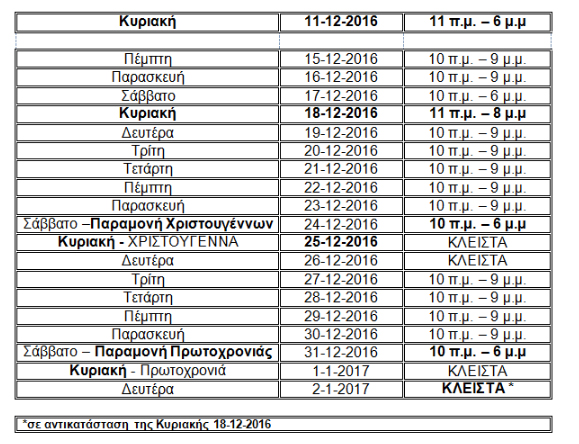 | Κυριακή | 11-12-2016 | 11 π.μ. – 6 μ.μ |
|---|---|---|
| | | |
| Πέμπτη | 15-12-2016 | 10 π.μ. – 9 μ.μ. |
| Παρασκευή | 16-12-2016 | 10 π.μ. – 9 μ.μ. |
| Σάββατο | 17-12-2016 | 10 π.μ. – 6 μ.μ. |
| Κυριακή | 18-12-2016 | 11 π.μ. – 8 μ.μ |
| Δευτέρα | 19-12-2016 | 10 π.μ. – 9 μ.μ. |
| Τρίτη | 20-12-2016 | 10 π.μ. – 9 μ.μ. |
| Τετάρτη | 21-12-2016 | 10 π.μ. – 9 μ.μ. |
| Πέμπτη | 22-12-2016 | 10 π.μ. – 9 μ.μ. |
| Παρασκευή | 23-12-2016 | 10 π.μ. – 9 μ.μ. |
| Σάββατο –Παραμονή Χριστουγέννων | 24-12-2016 | 10 π.μ. – 6 μ.μ |
| Κυριακή - ΧΡΙΣΤΟΥΓΕΝΝΑ | 25-12-2016 | ΚΛΕΙΣΤΑ |
| Δευτέρα | 26-12-2016 | ΚΛΕΙΣΤΑ |
| Τρίτη | 27-12-2016 | 10 π.μ. – 9 μ.μ. |
| Τετάρτη | 28-12-2016 | 10 π.μ. – 9 μ.μ. |
| Πέμπτη | 29-12-2016 | 10 π.μ. – 9 μ.μ. |
| Παρασκευή | 30-12-2016 | 10 π.μ. – 9 μ.μ. |
| Σάββατο – Παραμονή Πρωτοχρονιάς | 31-12-2016 | 10 π.μ. – 6 μ.μ |
| Κυριακή - Πρωτοχρονιά | 1-1-2017 | ΚΛΕΙΣΤΑ |
| Δευτέρα | 2-1-2017 | ΚΛΕΙΣΤΑ * |

*σε αντικατάσταση της Κυριακής 18-12-2016